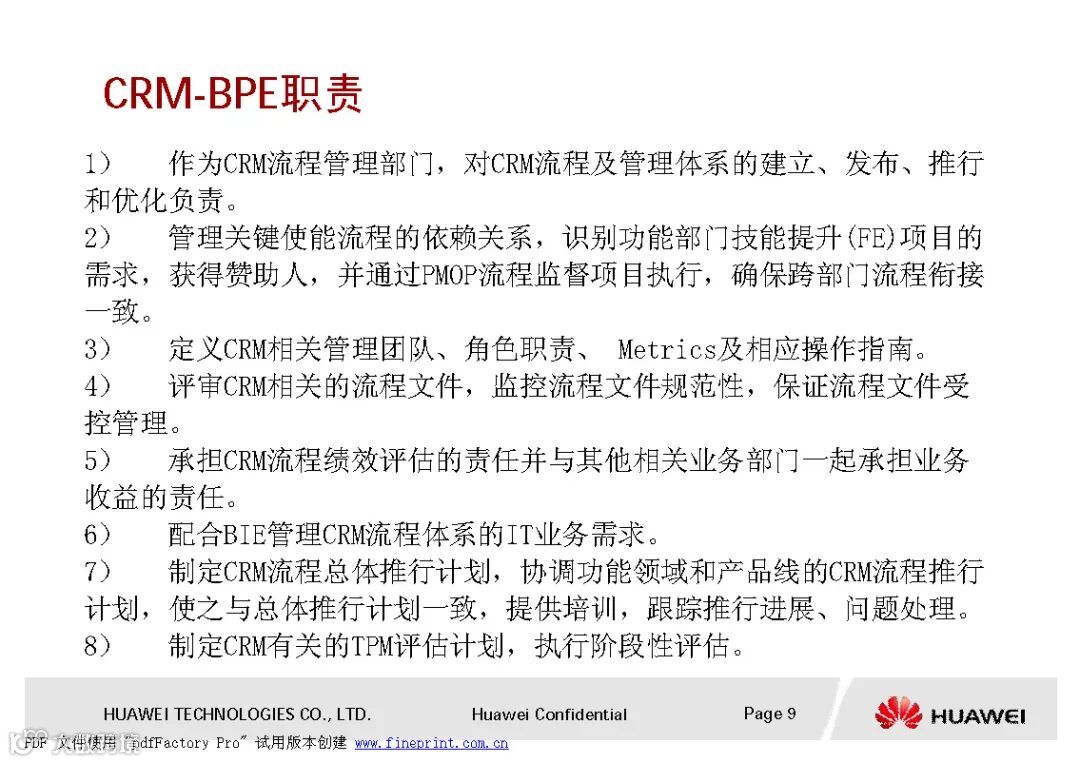 CRM-BPE职责

1） 作为CRM流程管理部门，对CRM流程及管理体系的建立、发布、推行和优化负责。

2） 管理关键使能流程的依赖关系，识别功能部门技能提升(FE)项目的需求，获得赞助人，并通过PMOP流程监督项目执行，确保跨部门流程衔接一致。

3） 定义CRM相关管理团队、角色职责、 Metrics及相应操作指南。

4） 评审CRM相关的流程文件，监控流程文件规范性，保证流程文件受控管理。

5） 承担CRM流程绩效评估的责任并与其他相关业务部门一起承担业务收益的责任。

6） 配合BIE管理CRM流程体系的IT业务需求。

7） 制定CRM流程总体推行计划，协调功能领域和产品线的CRM流程推行计划，使之与总体推行计划一致，提供培训，跟踪推行进展、问题处理。

8） 制定CRM有关的TPM评估计划，执行阶段性评估。

HUAWEI TECHNOLOGIES CO., LTD. Huawei Confidential Page 9 HUAWEI

PDF 文件使用 "pdfFactory Pro" 试用版本创建 www.fineprint.com.cn